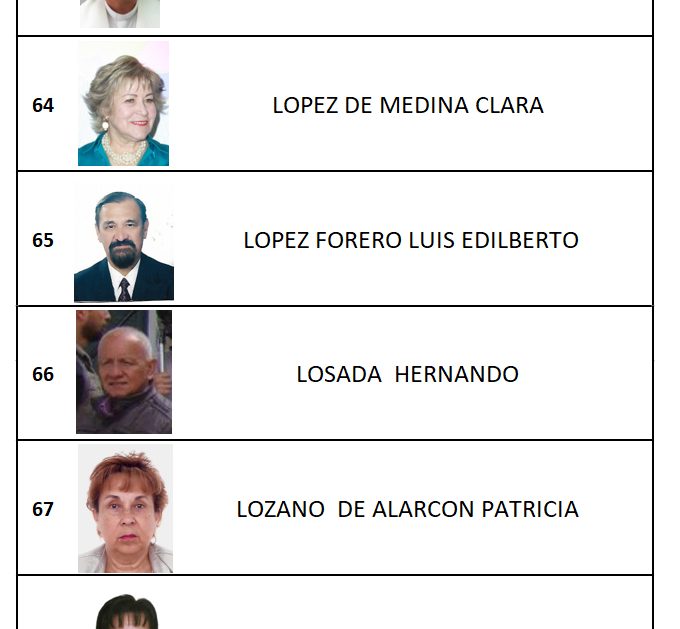 | 64 | | LOPEZ DE MEDINA CLARA |
|---|---|---|
| 65 | | LOPEZ FORERO LUIS EDILBERTO |
| 66 | | LOSADA HERNANDO |
| 67 | | LOZANO DE ALARCON PATRICIA |